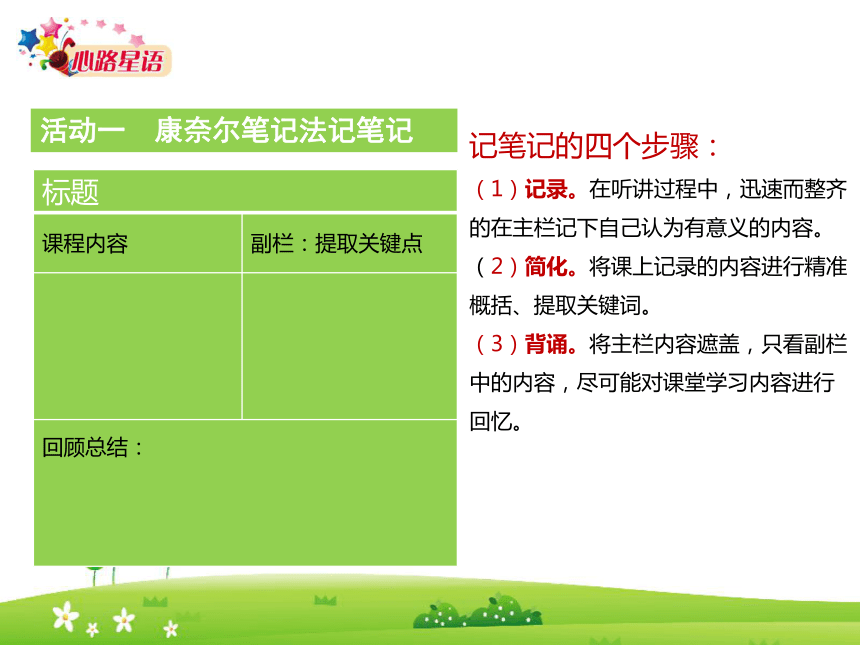 心路星语

活动一　康奈尔笔记法记笔记

| 标题 | |
|---|---|
| 课程内容 | 副栏：提取关键点 |
| | |
| 回顾总结： | |

记笔记的四个步骤：

（1）记录。在听讲过程中，迅速而整齐的在主栏记下自己认为有意义的内容。

（2）简化。将课上记录的内容进行精准概括、提取关键词。

（3）背诵。将主栏内容遮盖，只看副栏中的内容，尽可能对课堂学习内容进行回忆。